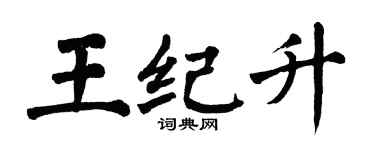 王纪升
词典网